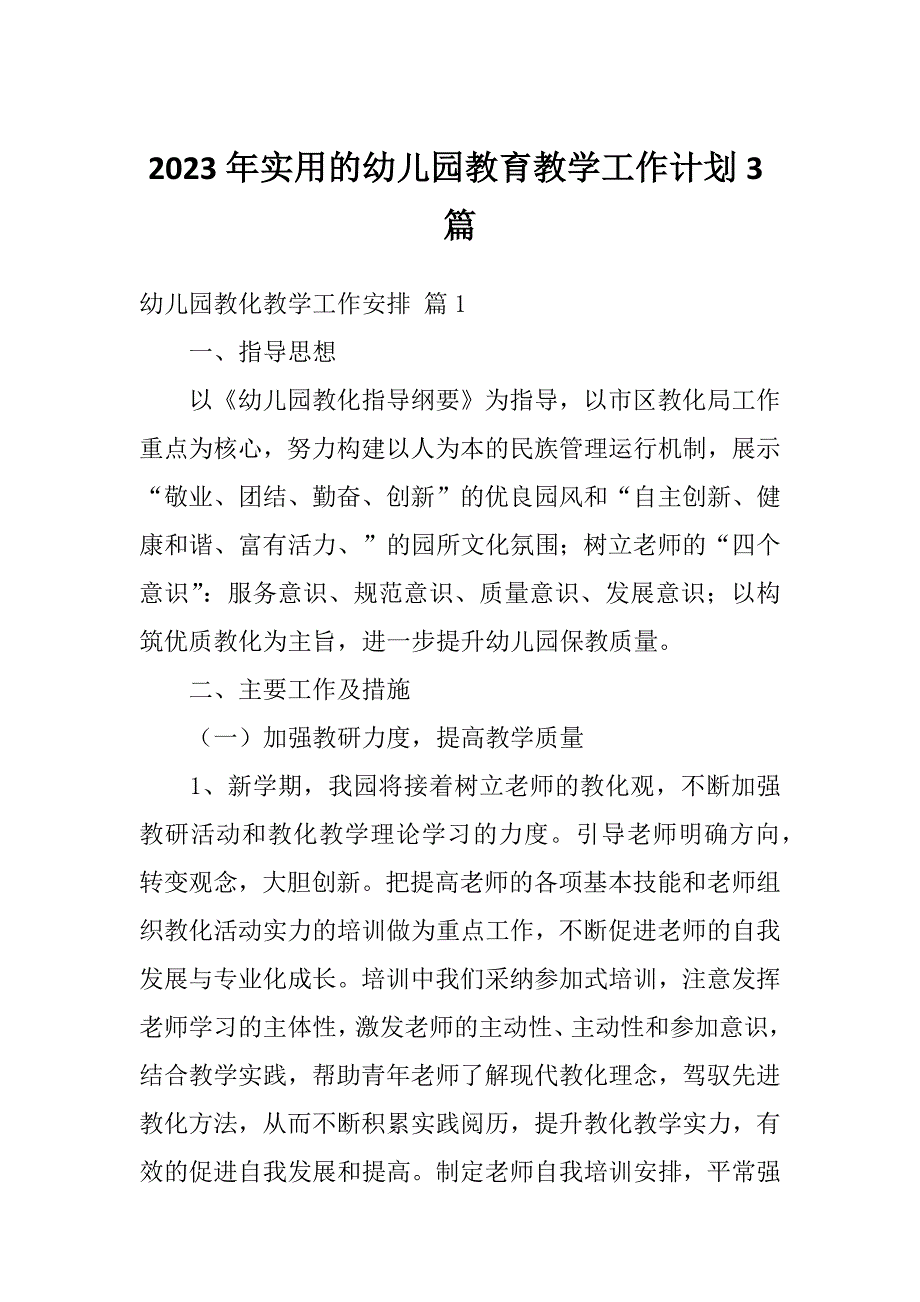 2023 年实用的幼儿园教育教学工作计划 3 篇

幼儿园教化教学工作安排 篇 1

一、指导思想

以《幼儿园教化指导纲要》为指导，以市区教化局工作重点为核心，努力构建以人为本的民族管理运行机制，展示“敬业、团结、勤奋、创新”的优良园风和“自主创新、健康和谐、富有活力、”的园所文化氛围；树立老师的“四个意识”：服务意识、规范意识、质量意识、发展意识；以构筑优质教化为主旨，进一步提升幼儿园保教质量。

二、主要工作及措施

（一）加强教研力度，提高教学质量

1、新学期，我园将接着树立老师的教化观，不断加强教研活动和教化教学理论学习的力度。引导老师明确方向，转变观念，大胆创新。把提高老师的各项基本技能和老师组织教化活动实力的培训做为重点工作，不断促进老师的自我发展与专业化成长。培训中我们采纳参加式培训，注意发挥老师学习的主体性，激发老师的主动性、主动性和参加意识，结合教学实践，帮助青年老师了解现代教化理念，驾驭先进教化方法，从而不断积累实践阅历，提升教化教学实力，有效的促进自我发展和提高。制定老师自我培训安排，平常强